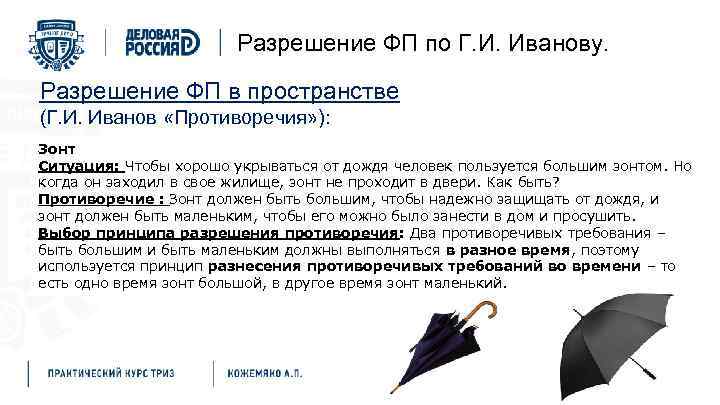 ДЕЛОВАЯ РОССИЯ

Разрешение ФП по Г.И. Иванову.

Разрешение ФП в пространстве
(Г.И. Иванов «Противоречия»):

Зонт
Ситуация: Чтобы хорошо укрываться от дождя человек пользуется большим зонтом. Но когда он заходил в свое жилище, зонт не проходит в двери. Как быть?
Противоречие : Зонт должен быть большим, чтобы надежно защищать от дождя, и зонт должен быть маленьким, чтобы его можно было занести в дом и просушить.
Выбор принципа разрешения противоречия: Два противоречивых требования – быть большим и быть маленьким должны выполняться в разное время, поэтому используется принцип разнесения противоречивых требований во времени – то есть одно время зонт большой, в другое время зонт маленький.

ПРАКТИЧЕСКИЙ КУРС ТРИЗ

КОЖЕМЯКО А.П.